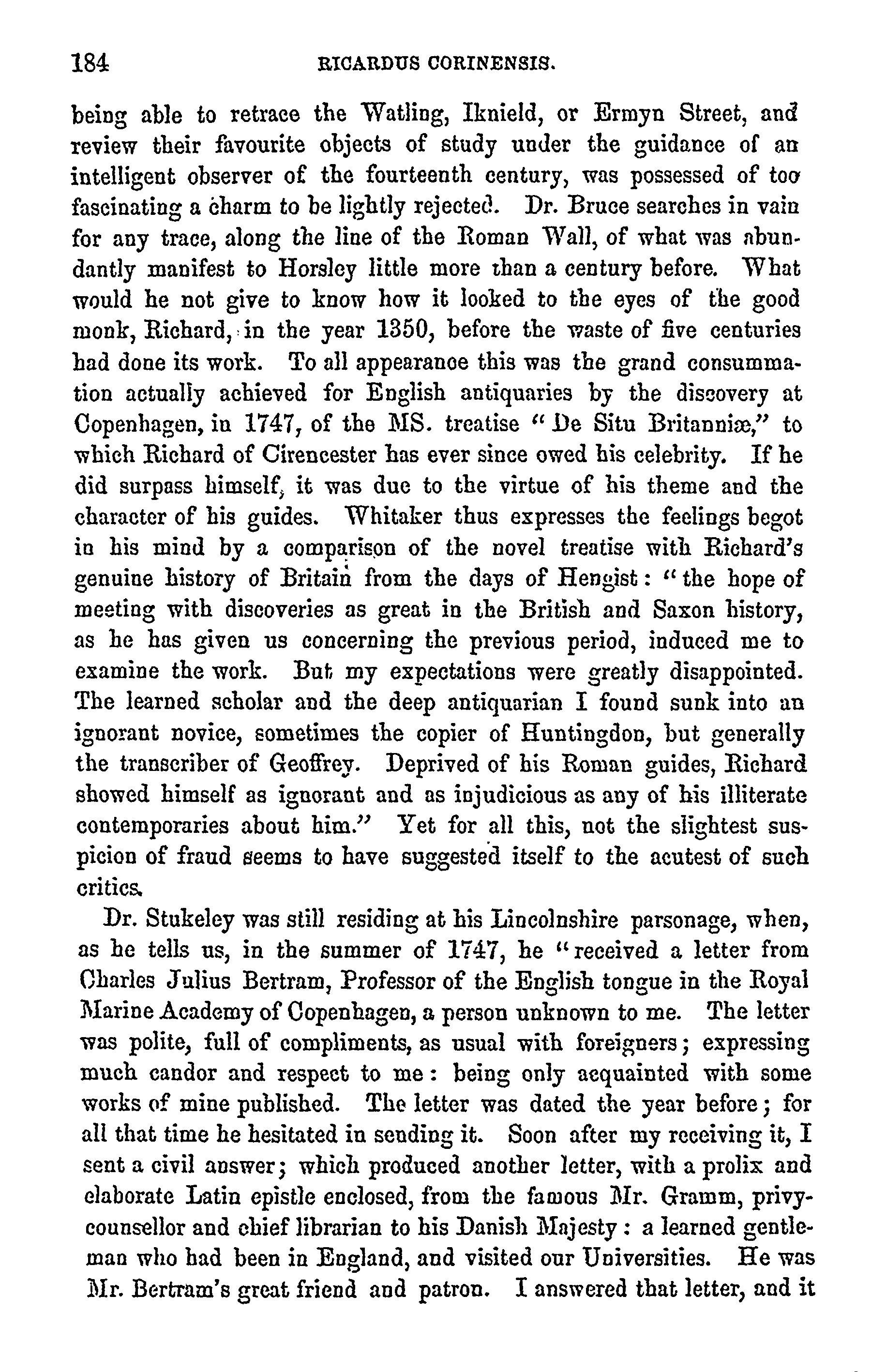 184 RICARDUS CORINENSIS.

being able to retrace the Watling, Iknield, or Ermyn Street, and review their favourite objects of study under the guidance of an intelligent observer of the fourteenth century, was possessed of too fascinating a charm to be lightly rejected. Dr. Bruce searches in vain for any trace, along the line of the Roman Wall, of what was abundantly manifest to Horsley little more than a century before. What would he not give to know how it looked to the eyes of the good monk, Richard, in the year 1350, before the waste of five centuries had done its work. To all appearance this was the grand consummation actually achieved for English antiquaries by the discovery at Copenhagen, in 1747, of the MS. treatise "De Situ Britanniæ," to which Richard of Cirencester has ever since owed his celebrity. If he did surpass himself, it was due to the virtue of his theme and the character of his guides. Whitaker thus expresses the feelings begot in his mind by a comparison of the novel treatise with Richard's genuine history of Britain from the days of Hengist: "the hope of meeting with discoveries as great in the British and Saxon history, as he has given us concerning the previous period, induced me to examine the work. But my expectations were greatly disappointed. The learned scholar and the deep antiquarian I found sunk into an ignorant novice, sometimes the copier of Huntingdon, but generally the transcriber of Geoffrey. Deprived of his Roman guides, Richard showed himself as ignorant and as injudicious as any of his illiterate contemporaries about him." Yet for all this, not the slightest suspicion of fraud seems to have suggested itself to the acutest of such critics.

Dr. Stukeley was still residing at his Lincolnshire parsonage, when, as he tells us, in the summer of 1747, he "received a letter from Charles Julius Bertram, Professor of the English tongue in the Royal Marine Academy of Copenhagen, a person unknown to me. The letter was polite, full of compliments, as usual with foreigners; expressing much candor and respect to me: being only acquainted with some works of mine published. The letter was dated the year before; for all that time he hesitated in sending it. Soon after my receiving it, I sent a civil answer; which produced another letter, with a prolix and elaborate Latin epistle enclosed, from the famous Mr. Gramm, privy-counsellor and chief librarian to his Danish Majesty: a learned gentleman who had been in England, and visited our Universities. He was Mr. Bertram's great friend and patron. I answered that letter, and it